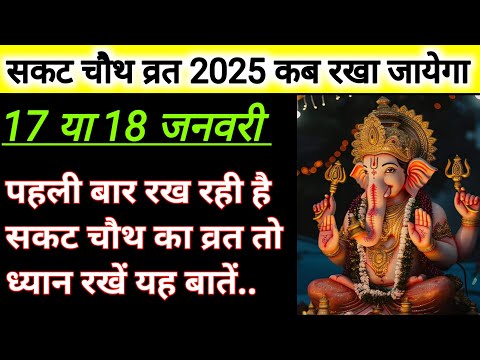 सकट चौथ व्रत 2025 कब रखा जायेगा

17 या 18 जनवरी

पहली बार रख रही है सकट चौथ का व्रत तो ध्यान रखें यह बातें..